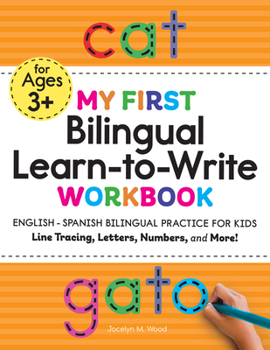 cat

for Ages 3+

MY FIRST Bilingual Learn-to-Write WORKBOOK

ENGLISH - SPANISH BILINGUAL PRACTICE FOR KIDS
Line Tracing, Letters, Numbers, and More!

gato

Jocelyn M. Wood